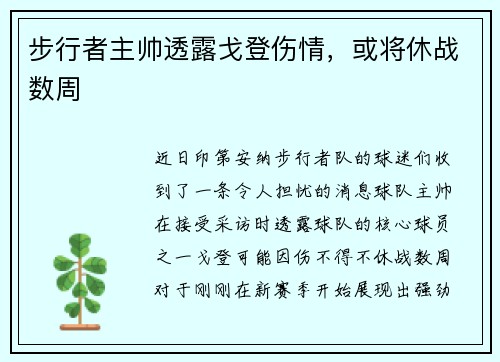 步行者主帅透露戈登伤情，或将休战数周

近日印第安纳步行者队的球迷们收到了一条令人担忧的消息球队主帅在接受采访时透露球队的核心球员之一戈登可能因伤不得不休战数周对于刚刚在新赛季开始展现出强劲